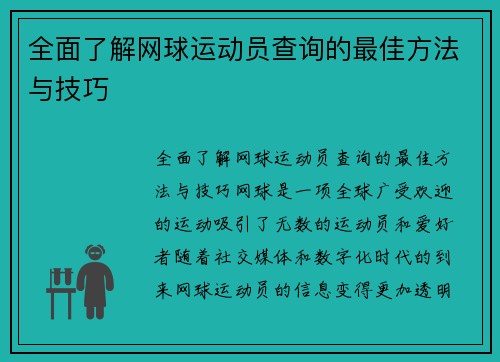 全面了解网球运动员查询的最佳方法与技巧

全面了解网球运动员查询的最佳方法与技巧网球是一项全球广受欢迎的运动吸引了无数的运动员和爱好者随着社交媒体和数字化时代的到来网球运动员的信息变得更加透明